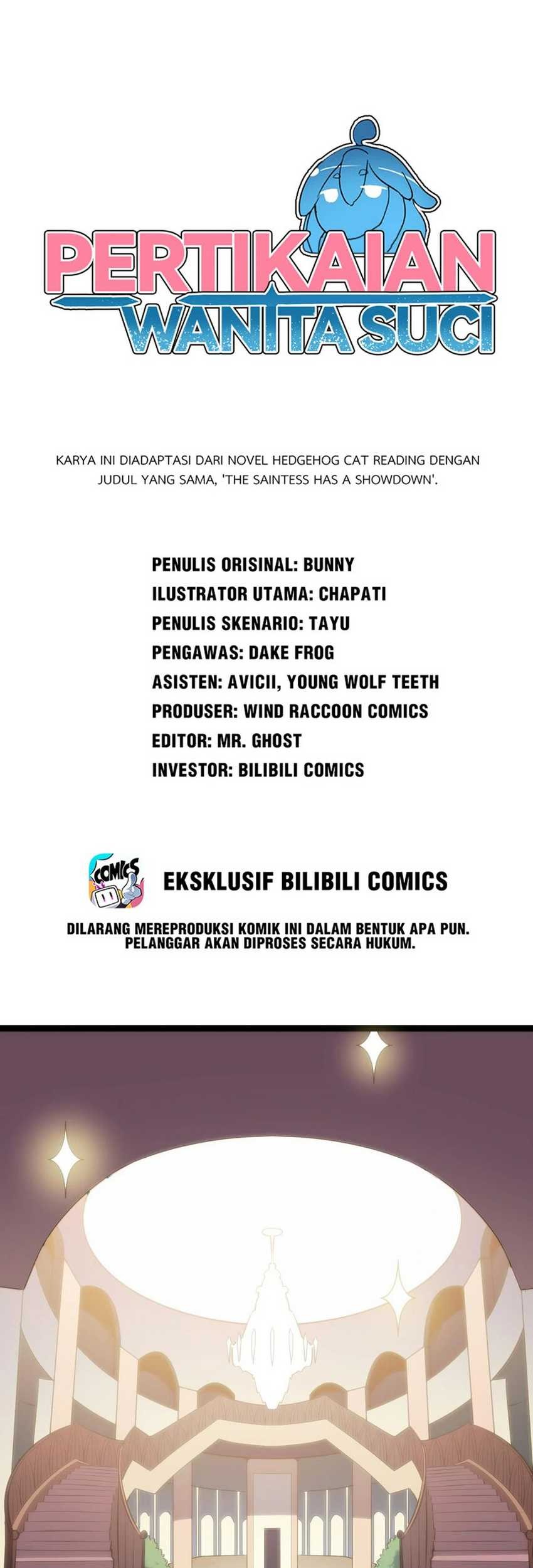 PERTIKAIAN
WANITA SUCI

KARYA INI DIADAPTASI DARI NOVEL HEDGEHOG CAT READING DENGAN JUDUL YANG SAMA, 'THE SAINTESS HAS A SHOWDOWN'.

PENULIS ORISINAL: BUNNY
ILUSTRATOR UTAMA: CHAPATI
PENULIS SKENARIO: TAYU
PENGAWAS: DAKE FROG
ASISTEN: AVICII, YOUNG WOLF TEETH
PRODUSER: WIND RACCOON COMICS
EDITOR: MR. GHOST
INVESTOR: BILIBILI COMICS

COMICS

EKSKLUSIF BILIBILI COMICS

DILARANG MEREPRODUKSI KOMIK INI DALAM BENTUK APA PUN.
PELANGGAR AKAN DIPROSES SECARA HUKUM.